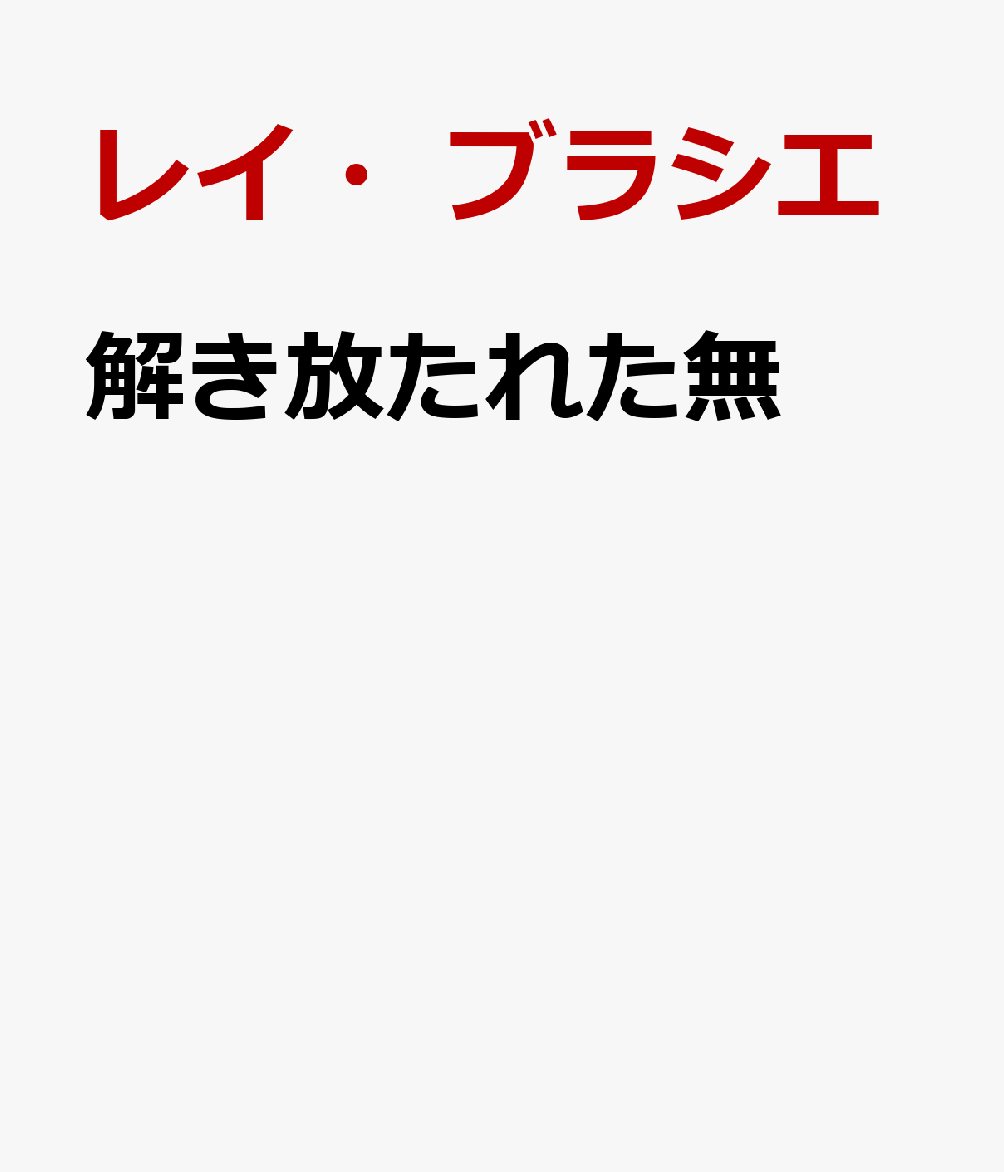 レイ・ブラシエ

解き放たれた無